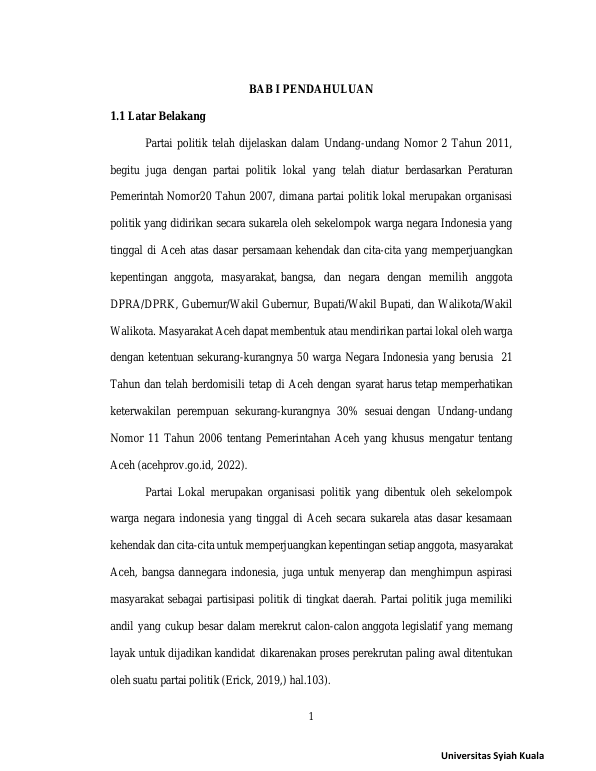 BAB I PENDAHULUAN

1.1 Latar Belakang

Partai politik telah dijelaskan dalam Undang-undang Nomor 2 Tahun 2011, begitu juga dengan partai politik lokal yang telah diatur berdasarkan Peraturan Pemerintah Nomor20 Tahun 2007, dimana partai politik lokal merupakan organisasi politik yang didirikan secara sukarela oleh sekelompok warga negara Indonesia yang tinggal di Aceh atas dasar persamaan kehendak dan cita-cita yang memperjuangkan kepentingan anggota, masyarakat, bangsa, dan negara dengan memilih anggota DPRA/DPRK, Gubernur/Wakil Gubernur, Bupati/Wakil Bupati, dan Walikota/Wakil Walikota. Masyarakat Aceh dapat membentuk atau mendirikan partai lokal oleh warga dengan ketentuan sekurang-kurangnya 50 warga Negara Indonesia yang berusia 21 Tahun dan telah berdomisili tetap di Aceh dengan syarat harus tetap memperhatikan keterwakilan perempuan sekurang-kurangnya 30% sesuai dengan Undang-undang Nomor 11 Tahun 2006 tentang Pemerintahan Aceh yang khusus mengatur tentang Aceh (acehprov.go.id, 2022).

Partai Lokal merupakan organisasi politik yang dibentuk oleh sekelompok warga negara indonesia yang tinggal di Aceh secara sukarela atas dasar kesamaan kehendak dan cita-cita untuk memperjuangkan kepentingan setiap anggota, masyarakat Aceh, bangsa dannegara indonesia, juga untuk menyerap dan menghimpun aspirasi masyarakat sebagai partisipasi politik di tingkat daerah. Partai politik juga memiliki andil yang cukup besar dalam merekrut calon-calon anggota legislatif yang memang layak untuk dijadikan kandidat dikarenakan proses perekrutan paling awal ditentukan oleh suatu partai politik (Erick, 2019,) hal.103).

1

Universitas Syiah Kuala